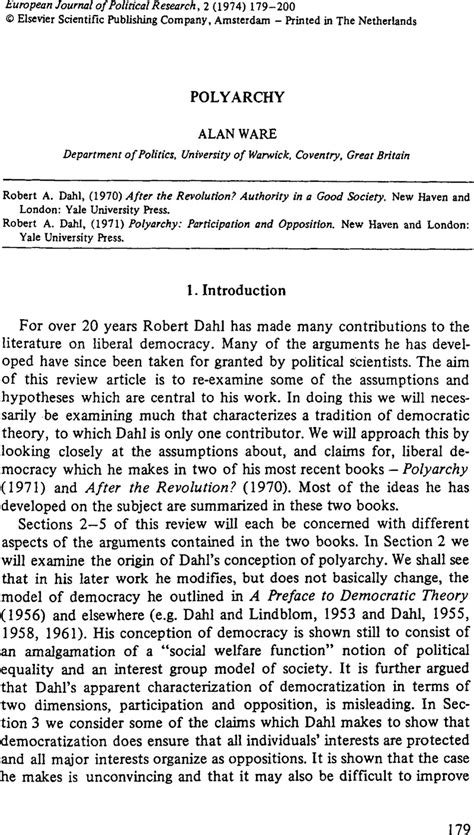 European Journal of Political Research, 2 (1974) 179–200
© Elsevier Scientific Publishing Company, Amsterdam – Printed in The Netherlands

POLYARCHY

ALAN WARE

Department of Politics, University of Warwick, Coventry, Great Britain

Robert A. Dahl, (1970) After the Revolution? Authority in a Good Society. New Haven and London: Yale University Press.
Robert A. Dahl, (1971) Polyarchy: Participation and Opposition. New Haven and London: Yale University Press.

1. Introduction

For over 20 years Robert Dahl has made many contributions to the literature on liberal democracy. Many of the arguments he has developed have since been taken for granted by political scientists. The aim of this review article is to re-examine some of the assumptions and hypotheses which are central to his work. In doing this we will necessarily be examining much that characterizes a tradition of democratic theory, to which Dahl is only one contributor. We will approach this by looking closely at the assumptions about, and claims for, liberal democracy which he makes in two of his most recent books – Polyarchy (1971) and After the Revolution? (1970). Most of the ideas he has developed on the subject are summarized in these two books.

Sections 2–5 of this review will each be concerned with different aspects of the arguments contained in the two books. In Section 2 we will examine the origin of Dahl's conception of polyarchy. We shall see that in his later work he modifies, but does not basically change, the model of democracy he outlined in A Preface to Democratic Theory (1956) and elsewhere (e.g. Dahl and Lindblom, 1953 and Dahl, 1955, 1958, 1961). His conception of democracy is shown still to consist of an amalgamation of a "social welfare function" notion of political equality and an interest group model of society. It is further argued that Dahl's apparent characterization of democratization in terms of two dimensions, participation and opposition, is misleading. In Section 3 we consider some of the claims which Dahl makes to show that democratization does ensure that all individuals' interests are protected and all major interests organize as oppositions. It is shown that the case he makes is unconvincing and that it may also be difficult to improve

179